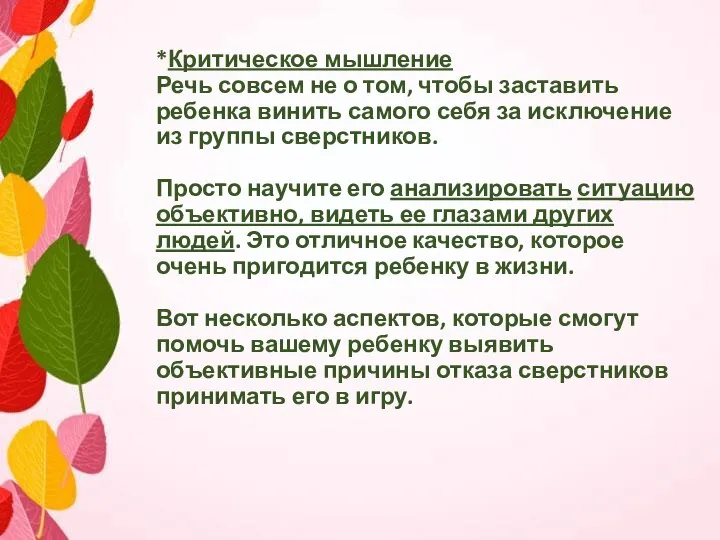 *Критическое мышление
Речь совсем не о том, чтобы заставить ребенка винить самого себя за исключение из группы сверстников.

Просто научите его анализировать ситуацию объективно, видеть ее глазами других людей. Это отличное качество, которое очень пригодится ребенку в жизни.

Вот несколько аспектов, которые смогут помочь вашему ребенку выявить объективные причины отказа сверстников принимать его в игру.